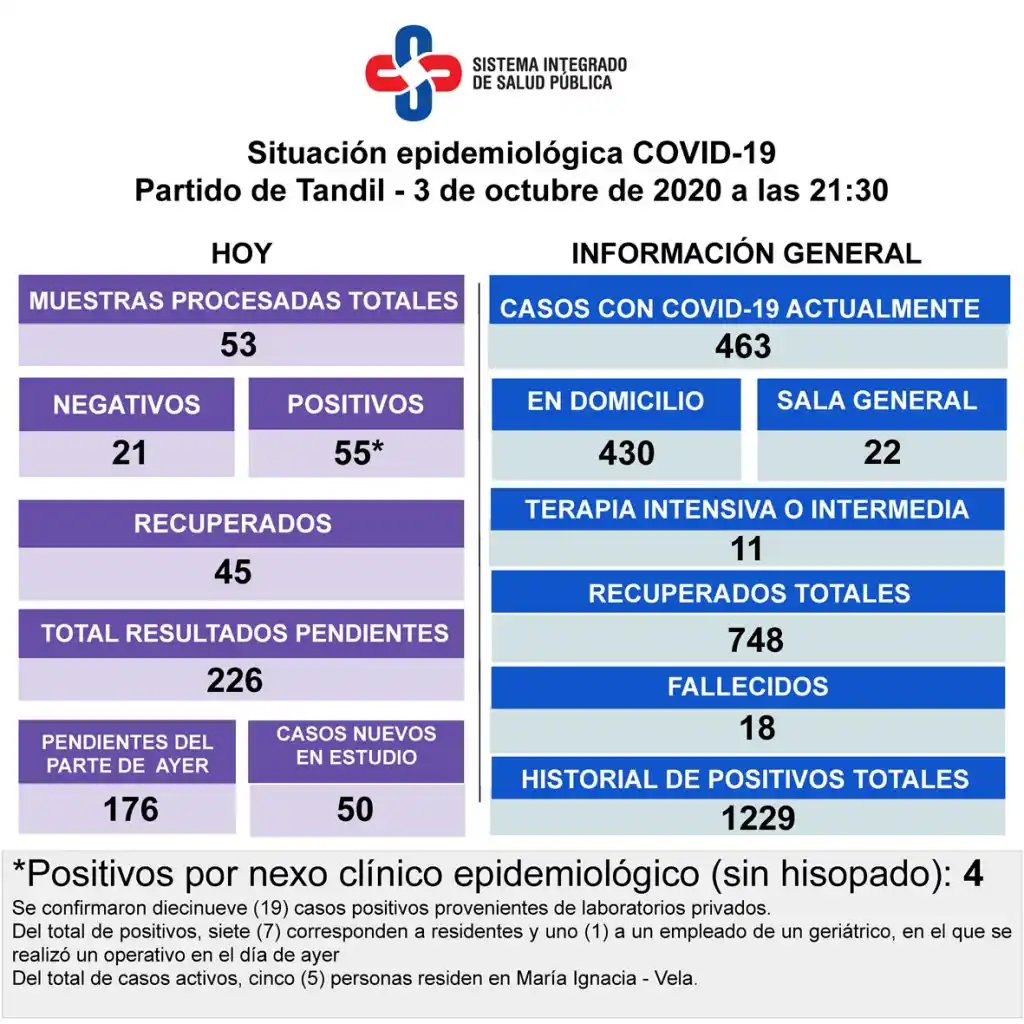 SISTEMA INTEGRADO DE SALUD PÚBLICA

Situación epidemiológica COVID-19
Partido de Tandil - 3 de octubre de 2020 a las 21:30

HOY

MUESTRAS PROCESADAS TOTALES
53

NEGATIVOS
21

POSITIVOS
55*

RECUPERADOS
45

TOTAL RESULTADOS PENDIENTES
226

PENDIENTES DEL PARTE DE AYER
176

CASOS NUEVOS EN ESTUDIO
50

INFORMACIÓN GENERAL

CASOS CON COVID-19 ACTUALMENTE
463

EN DOMICILIO
430

SALA GENERAL
22

TERAPIA INTENSIVA O INTERMEDIA
11

RECUPERADOS TOTALES
748

FALLECIDOS
18

HISTORIAL DE POSITIVOS TOTALES
1229

*Positivos por nexo clínico epidemiológico (sin hisopado): 4
Se confirmaron diecinueve (19) casos positivos provenientes de laboratorios privados.
Del total de positivos, siete (7) corresponden a residentes y uno (1) a un empleado de un geriátrico, en el que se realizó un operativo en el día de ayer
Del total de casos activos, cinco (5) personas residen en María Ignacia - Vela.